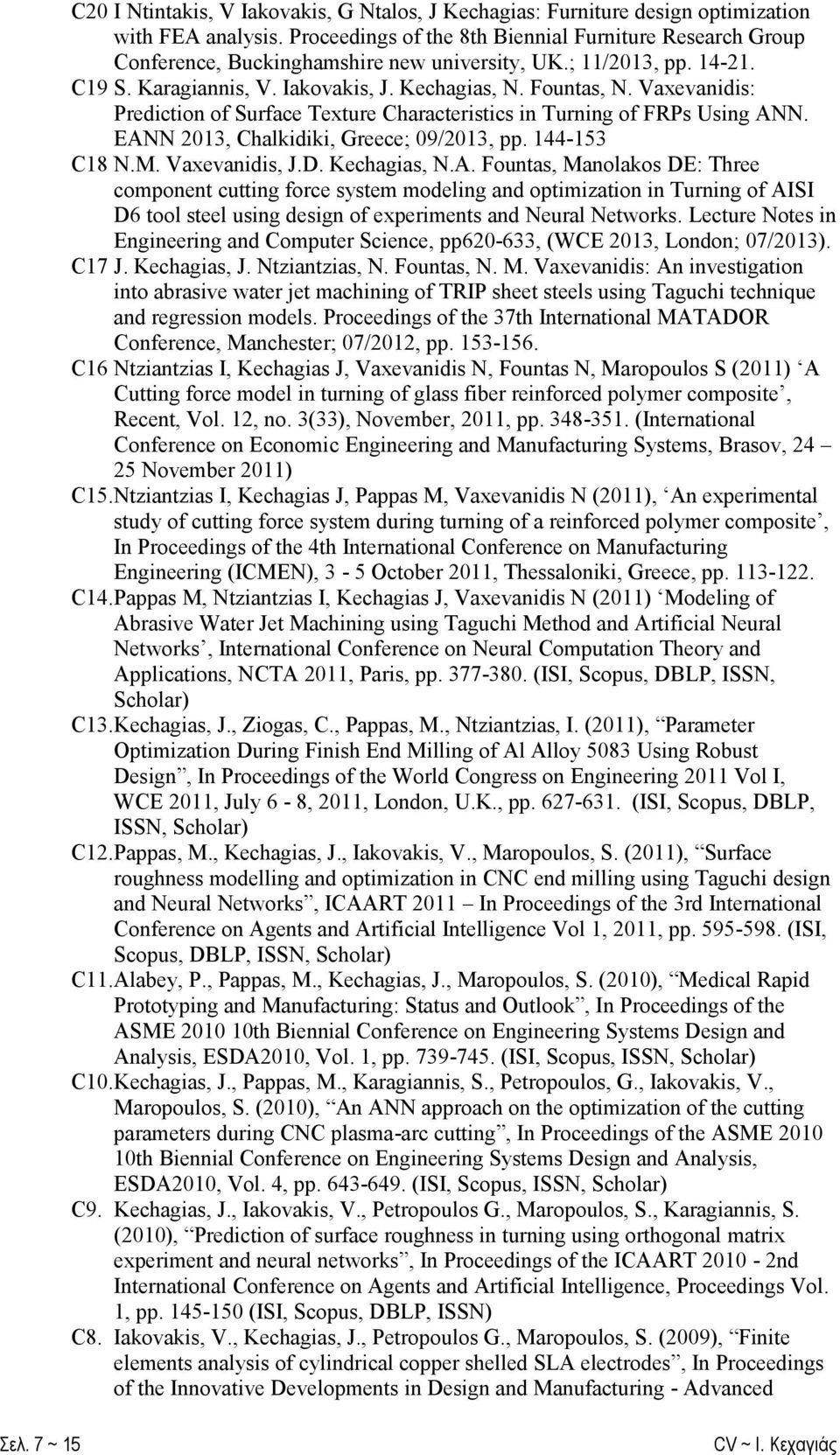 C20 I Ntintakis, V Iakovakis, G Ntalos, J Kechagias: Furniture design optimization with FEA analysis. Proceedings of the 8th Biennial Furniture Research Group Conference, Buckinghamshire new university, UK.; 11/2013, pp. 14-21.

C19 S. Karagiannis, V. Iakovakis, J. Kechagias, N. Fountas, N. Vaxevanidis: Prediction of Surface Texture Characteristics in Turning of FRPs Using ANN. EANN 2013, Chalkidiki, Greece; 09/2013, pp. 144-153

C18 N.M. Vaxevanidis, J.D. Kechagias, N.A. Fountas, Manolakos DE: Three component cutting force system modeling and optimization in Turning of AISI D6 tool steel using design of experiments and Neural Networks. Lecture Notes in Engineering and Computer Science, pp620-633, (WCE 2013, London; 07/2013).

C17 J. Kechagias, J. Ntziantzias, N. Fountas, N. M. Vaxevanidis: An investigation into abrasive water jet machining of TRIP sheet steels using Taguchi technique and regression models. Proceedings of the 37th International MATADOR Conference, Manchester; 07/2012, pp. 153-156.

C16 Ntziantzias I, Kechagias J, Vaxevanidis N, Fountas N, Maropoulos S (2011) ‘A Cutting force model in turning of glass fiber reinforced polymer composite’, Recent, Vol. 12, no. 3(33), November, 2011, pp. 348-351. (International Conference on Economic Engineering and Manufacturing Systems, Brasov, 24 – 25 November 2011)

C15.Ntziantzias I, Kechagias J, Pappas M, Vaxevanidis N (2011), ‘An experimental study of cutting force system during turning of a reinforced polymer composite’, In Proceedings of the 4th International Conference on Manufacturing Engineering (ICMEN), 3 - 5 October 2011, Thessaloniki, Greece, pp. 113-122.

C14.Pappas M, Ntziantzias I, Kechagias J, Vaxevanidis N (2011) ‘Modeling of Abrasive Water Jet Machining using Taguchi Method and Artificial Neural Networks’, International Conference on Neural Computation Theory and Applications, NCTA 2011, Paris, pp. 377-380. (ISI, Scopus, DBLP, ISSN, Scholar)

C13.Kechagias, J., Ziogas, C., Pappas, M., Ntziantzias, I. (2011), “Parameter Optimization During Finish End Milling of Al Alloy 5083 Using Robust Design”, In Proceedings of the World Congress on Engineering 2011 Vol I, WCE 2011, July 6 - 8, 2011, London, U.K., pp. 627-631. (ISI, Scopus, DBLP, ISSN, Scholar)

C12.Pappas, M., Kechagias, J., Iakovakis, V., Maropoulos, S. (2011), “Surface roughness modelling and optimization in CNC end milling using Taguchi design and Neural Networks”, ICAART 2011 – In Proceedings of the 3rd International Conference on Agents and Artificial Intelligence Vol 1, 2011, pp. 595-598. (ISI, Scopus, DBLP, ISSN, Scholar)

C11.Alabey, P., Pappas, M., Kechagias, J., Maropoulos, S. (2010), “Medical Rapid Prototyping and Manufacturing: Status and Outlook”, In Proceedings of the ASME 2010 10th Biennial Conference on Engineering Systems Design and Analysis, ESDA2010, Vol. 1, pp. 739-745. (ISI, Scopus, ISSN, Scholar)

C10.Kechagias, J., Pappas, M., Karagiannis, S., Petropoulos, G., Iakovakis, V., Maropoulos, S. (2010), “An ANN approach on the optimization of the cutting parameters during CNC plasma-arc cutting”, In Proceedings of the ASME 2010 10th Biennial Conference on Engineering Systems Design and Analysis, ESDA2010, Vol. 4, pp. 643-649. (ISI, Scopus, ISSN, Scholar)

C9. Kechagias, J., Iakovakis, V., Petropoulos G., Maropoulos, S., Karagiannis, S. (2010), “Prediction of surface roughness in turning using orthogonal matrix experiment and neural networks”, In Proceedings of the ICAART 2010 - 2nd International Conference on Agents and Artificial Intelligence, Proceedings Vol. 1, pp. 145-150 (ISI, Scopus, DBLP, ISSN)

C8. Iakovakis, V., Kechagias, J., Petropoulos G., Maropoulos, S. (2009), “Finite elements analysis of cylindrical copper shelled SLA electrodes”, In Proceedings of the Innovative Developments in Design and Manufacturing - Advanced

Σελ. 7 ~ 15 CV ~ Ι. Κεχαγιάς